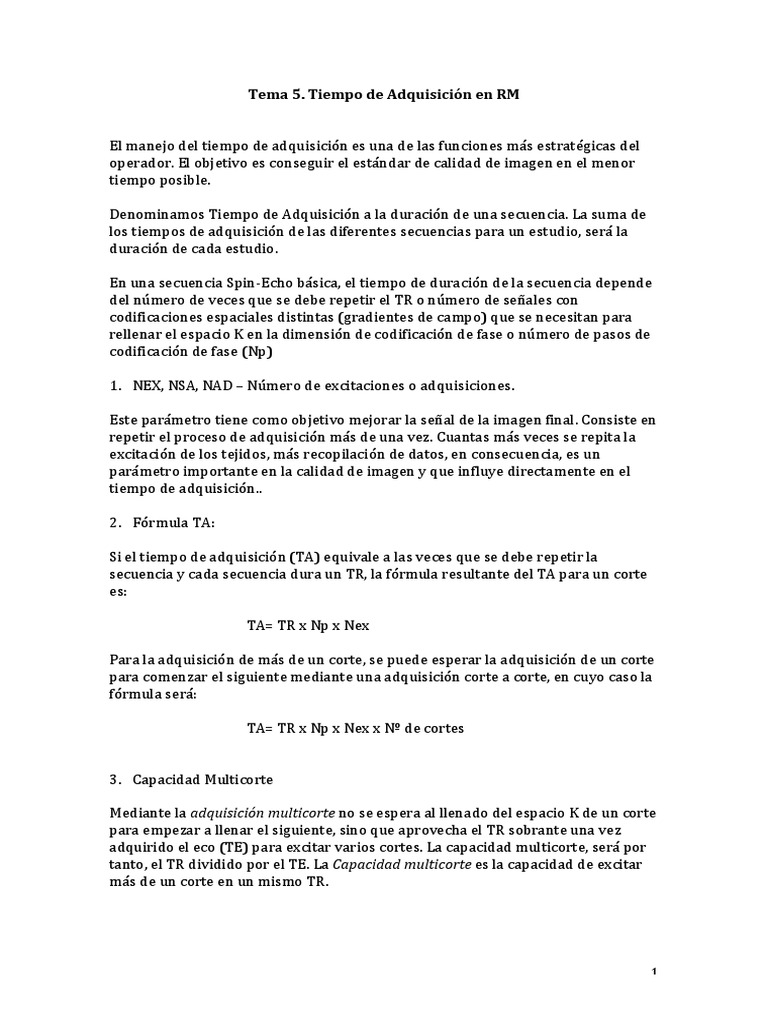 Tema 5. Tiempo de Adquisición en RM

El manejo del tiempo de adquisición es una de las funciones más estratégicas del operador. El objetivo es conseguir el estándar de calidad de imagen en el menor tiempo posible.

Denominamos Tiempo de Adquisición a la duración de una secuencia. La suma de los tiempos de adquisición de las diferentes secuencias para un estudio, será la duración de cada estudio.

En una secuencia Spin-Echo básica, el tiempo de duración de la secuencia depende del número de veces que se debe repetir el TR o número de señales con codificaciones espaciales distintas (gradientes de campo) que se necesitan para rellenar el espacio K en la dimensión de codificación de fase o número de pasos de codificación de fase (Np)

1. NEX, NSA, NAD – Número de excitaciones o adquisiciones.

Este parámetro tiene como objetivo mejorar la señal de la imagen final. Consiste en repetir el proceso de adquisición más de una vez. Cuantas más veces se repita la excitación de los tejidos, más recopilación de datos, en consecuencia, es un parámetro importante en la calidad de imagen y que influye directamente en el tiempo de adquisición..

2. Fórmula TA:

Si el tiempo de adquisición (TA) equivale a las veces que se debe repetir la secuencia y cada secuencia dura un TR, la fórmula resultante del TA para un corte es:

TA= TR x Np x Nex

Para la adquisición de más de un corte, se puede esperar la adquisición de un corte para comenzar el siguiente mediante una adquisición corte a corte, en cuyo caso la fórmula será:

TA= TR x Np x Nex x Nº de cortes

3. Capacidad Multicorte

Mediante la adquisición multicorte no se espera al llenado del espacio K de un corte para empezar a llenar el siguiente, sino que aprovecha el TR sobrante una vez adquirido el eco (TE) para excitar varios cortes. La capacidad multicorte, será por tanto, el TR dividido por el TE. La Capacidad multicorte es la capacidad de excitar más de un corte en un mismo TR.

1